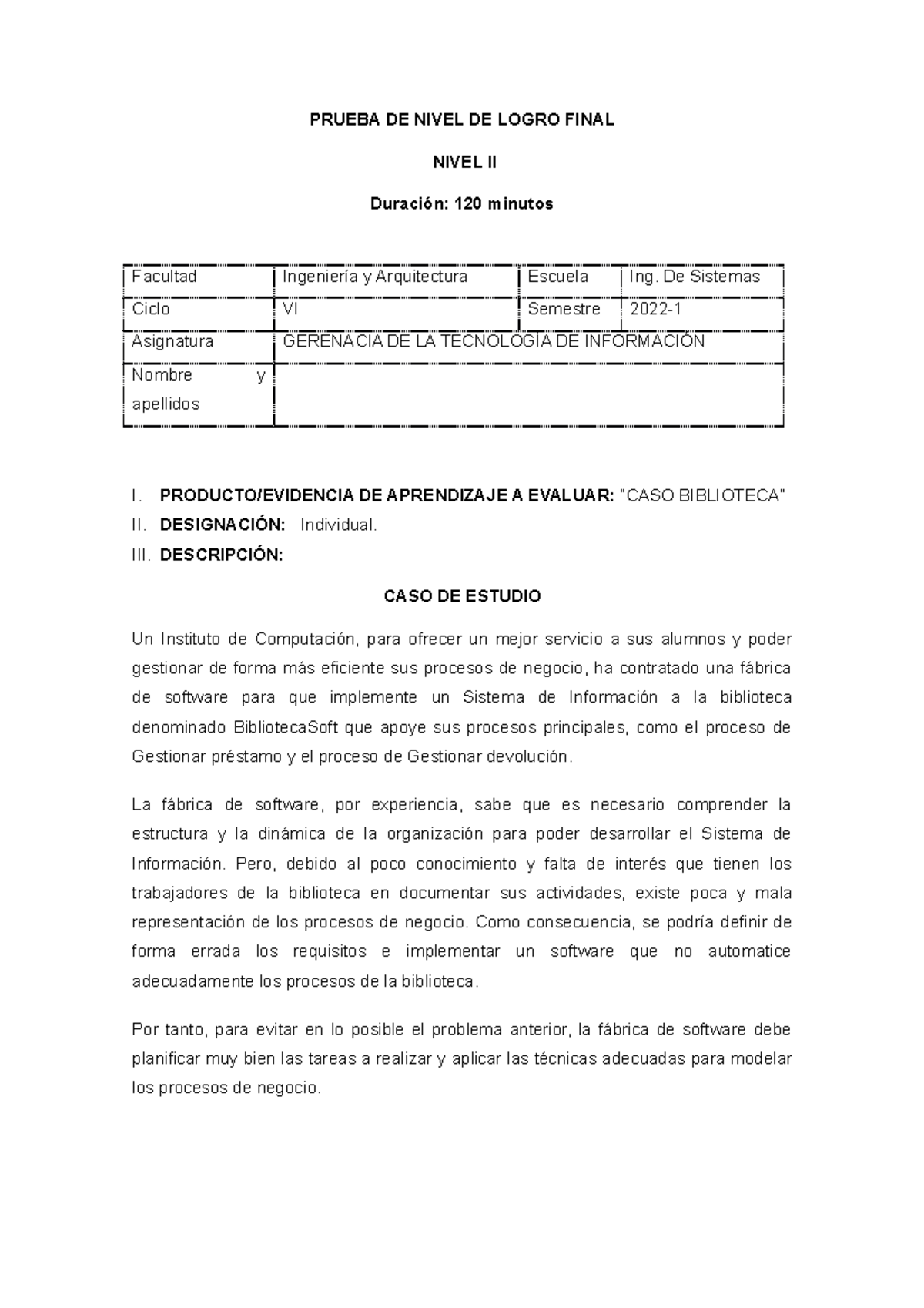 PRUEBA DE NIVEL DE LOGRO FINAL

NIVEL II

Duración: 120 minutos

| Facultad | Ingeniería y Arquitectura | Escuela | Ing. De Sistemas |
|---|---|---|---|
| Ciclo | VI | Semestre | 2022-1 |
| Asignatura | GERENACIA DE LA TECNOLOGÍA DE INFORMACIÓN | | |
| Nombre y apellidos | | | |

I. PRODUCTO/EVIDENCIA DE APRENDIZAJE A EVALUAR: "CASO BIBLIOTECA"
II. DESIGNACIÓN: Individual.
III. DESCRIPCIÓN:

CASO DE ESTUDIO

Un Instituto de Computación, para ofrecer un mejor servicio a sus alumnos y poder gestionar de forma más eficiente sus procesos de negocio, ha contratado una fábrica de software para que implemente un Sistema de Información a la biblioteca denominado BibliotecaSoft que apoye sus procesos principales, como el proceso de Gestionar préstamo y el proceso de Gestionar devolución.

La fábrica de software, por experiencia, sabe que es necesario comprender la estructura y la dinámica de la organización para poder desarrollar el Sistema de Información. Pero, debido al poco conocimiento y falta de interés que tienen los trabajadores de la biblioteca en documentar sus actividades, existe poca y mala representación de los procesos de negocio. Como consecuencia, se podría definir de forma errada los requisitos e implementar un software que no automatice adecuadamente los procesos de la biblioteca.

Por tanto, para evitar en lo posible el problema anterior, la fábrica de software debe planificar muy bien las tareas a realizar y aplicar las técnicas adecuadas para modelar los procesos de negocio.